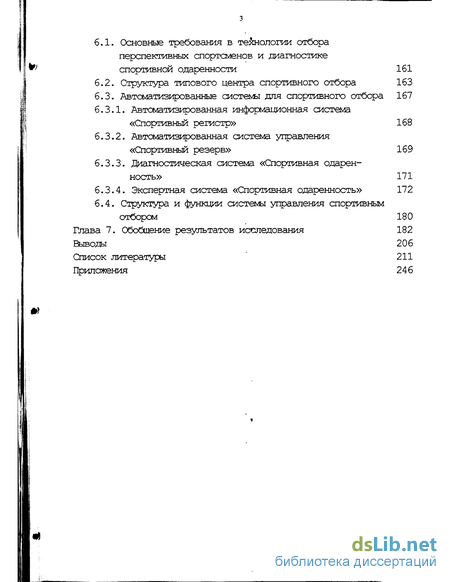 3

6.1. Основные требования в технологии отбора перспективных спортсменов и диагностике спортивной одаренности 161

6.2. Структура типового центра спортивного отбора 163

6.3. Автоматизированные системы для спортивного отбора 167

6.3.1. Автоматизированная информационная система «Спортивный регистр» 168

6.3.2. Автоматизированная система управления «Спортивный резерв» 169

6.3.3. Диагностическая система «Спортивная одаренность» 171

6.3.4. Экспертная система «Спортивная одаренность» 172

6.4. Структура и функции системы управления спортивным отбором 180

Глава 7. Обобщение результатов исследования 182

Выводы 206

Список литературы 211

Приложения 246

dsLib.net
библиотека диссертаций